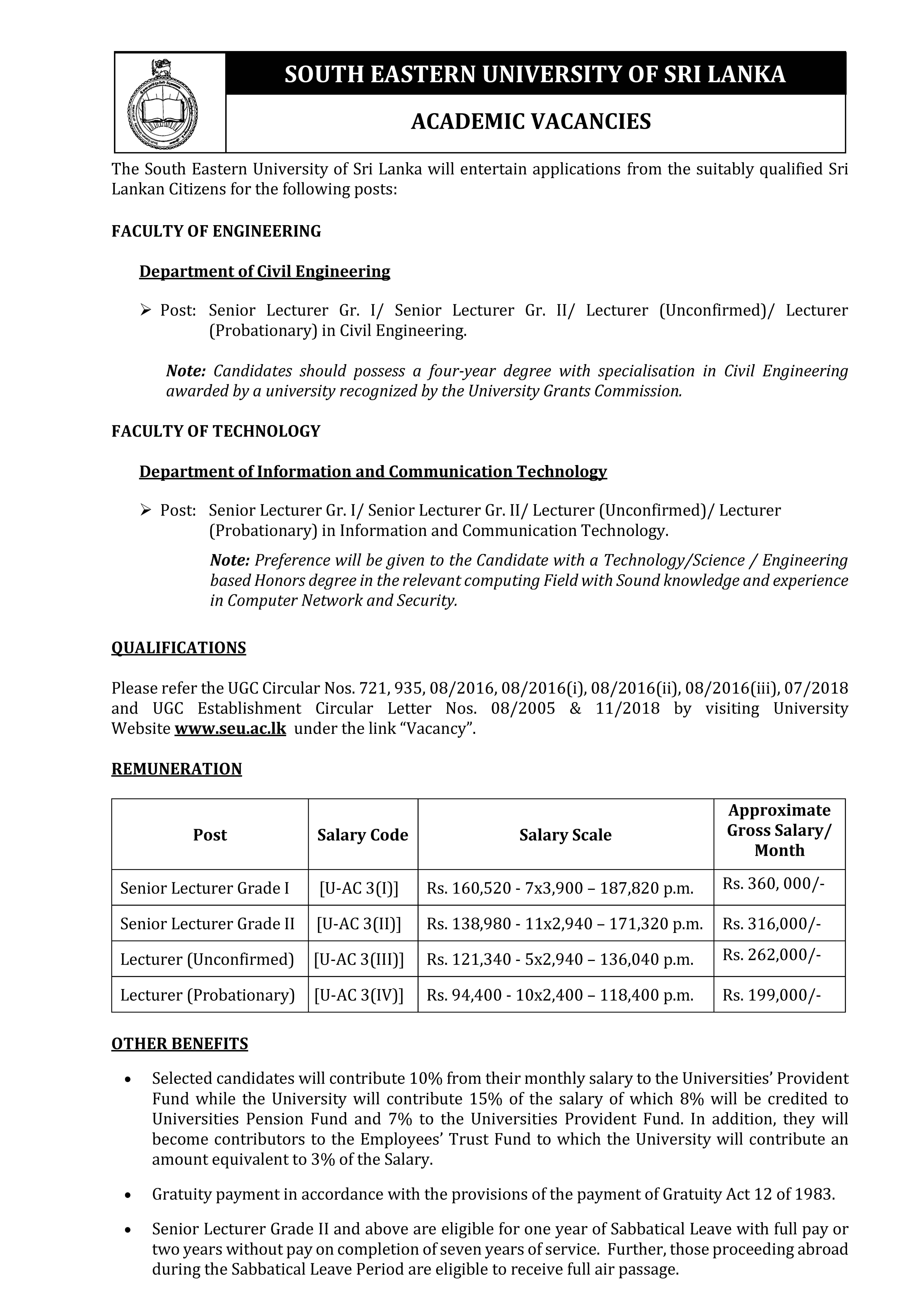 SOUTH EASTERN UNIVERSITY OF SRI LANKA

ACADEMIC VACANCIES

The South Eastern University of Sri Lanka will entertain applications from the suitably qualified Sri Lankan Citizens for the following posts:

FACULTY OF ENGINEERING

Department of Civil Engineering

➢ Post: Senior Lecturer Gr. I/ Senior Lecturer Gr. II/ Lecturer (Unconfirmed)/ Lecturer (Probationary) in Civil Engineering.

Note: Candidates should possess a four-year degree with specialisation in Civil Engineering awarded by a university recognized by the University Grants Commission.

FACULTY OF TECHNOLOGY

Department of Information and Communication Technology

➢ Post: Senior Lecturer Gr. I/ Senior Lecturer Gr. II/ Lecturer (Unconfirmed)/ Lecturer (Probationary) in Information and Communication Technology.

Note: Preference will be given to the Candidate with a Technology/Science / Engineering based Honors degree in the relevant computing Field with Sound knowledge and experience in Computer Network and Security.

QUALIFICATIONS

Please refer the UGC Circular Nos. 721, 935, 08/2016, 08/2016(i), 08/2016(ii), 08/2016(iii), 07/2018 and UGC Establishment Circular Letter Nos. 08/2005 & 11/2018 by visiting University Website www.seu.ac.lk under the link “Vacancy”.

REMUNERATION

| Post | Salary Code | Salary Scale | Approximate Gross Salary/ Month |
|---|---|---|---|
| Senior Lecturer Grade I | [U-AC 3(I)] | Rs. 160,520 - 7x3,900 – 187,820 p.m. | Rs. 360, 000/- |
| Senior Lecturer Grade II | [U-AC 3(II)] | Rs. 138,980 - 11x2,940 – 171,320 p.m. | Rs. 316,000/- |
| Lecturer (Unconfirmed) | [U-AC 3(III)] | Rs. 121,340 - 5x2,940 – 136,040 p.m. | Rs. 262,000/- |
| Lecturer (Probationary) | [U-AC 3(IV)] | Rs. 94,400 - 10x2,400 – 118,400 p.m. | Rs. 199,000/- |

OTHER BENEFITS

• Selected candidates will contribute 10% from their monthly salary to the Universities’ Provident Fund while the University will contribute 15% of the salary of which 8% will be credited to Universities Pension Fund and 7% to the Universities Provident Fund. In addition, they will become contributors to the Employees’ Trust Fund to which the University will contribute an amount equivalent to 3% of the Salary.

• Gratuity payment in accordance with the provisions of the payment of Gratuity Act 12 of 1983.

• Senior Lecturer Grade II and above are eligible for one year of Sabbatical Leave with full pay or two years without pay on completion of seven years of service. Further, those proceeding abroad during the Sabbatical Leave Period are eligible to receive full air passage.